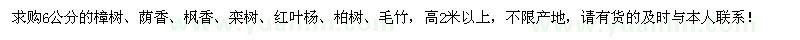 求购6公分的樟树、荫香、枫香、栾树、红叶杨、柏树、毛竹，高2米以上，不限产地，请有货的及时与本人联系！